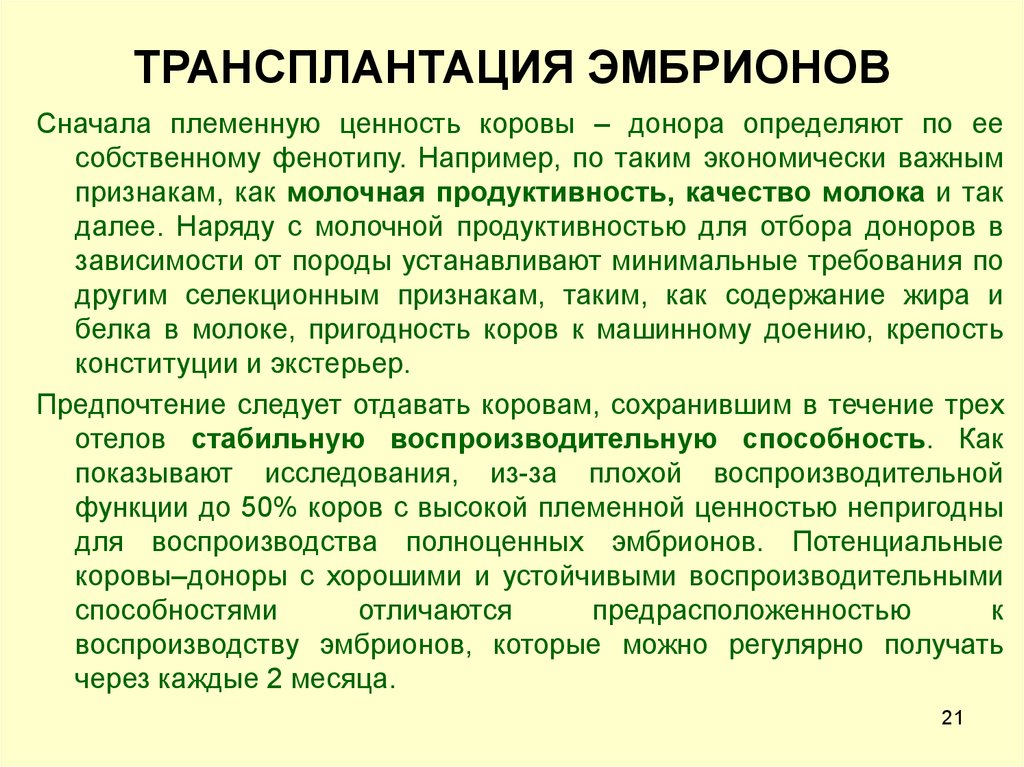 ТРАНСПЛАНТАЦИЯ ЭМБРИОНОВ

Сначала племенную ценность коровы – донора определяют по ее собственному фенотипу. Например, по таким экономически важным признакам, как молочная продуктивность, качество молока и так далее. Наряду с молочной продуктивностью для отбора доноров в зависимости от породы устанавливают минимальные требования по другим селекционным признакам, таким, как содержание жира и белка в молоке, пригодность коров к машинному доению, крепость конституции и экстерьер.

Предпочтение следует отдавать коровам, сохранившим в течение трех отелов стабильную воспроизводительную способность. Как показывают исследования, из-за плохой воспроизводительной функции до 50% коров с высокой племенной ценностью непригодны для воспроизводства полноценных эмбрионов. Потенциальные коровы–доноры с хорошими и устойчивыми воспроизводительными способностями отличаются предрасположенностью к воспроизводству эмбрионов, которые можно регулярно получать через каждые 2 месяца.

21